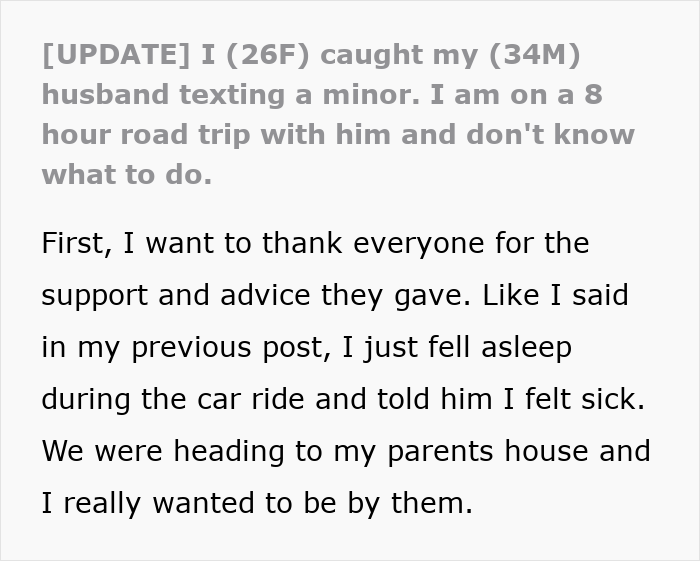 [UPDATE] I (26F) caught my (34M) husband texting a minor. I am on a 8 hour road trip with him and don't know what to do.

First, I want to thank everyone for the support and advice they gave. Like I said in my previous post, I just fell asleep during the car ride and told him I felt sick. We were heading to my parents house and I really wanted to be by them.